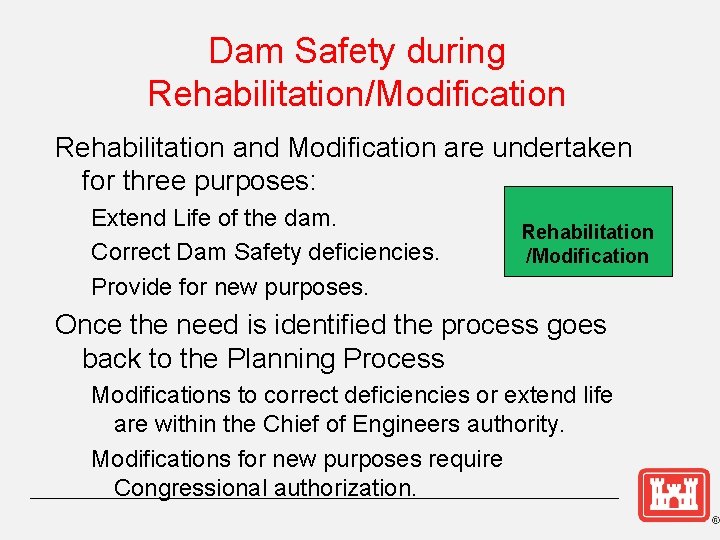 Dam Safety during Rehabilitation/Modification

Rehabilitation and Modification are undertaken for three purposes:

Extend Life of the dam.

Correct Dam Safety deficiencies.

Provide for new purposes.

Rehabilitation /Modification

Once the need is identified the process goes back to the Planning Process

Modifications to correct deficiencies or extend life are within the Chief of Engineers authority.

Modifications for new purposes require Congressional authorization.

®